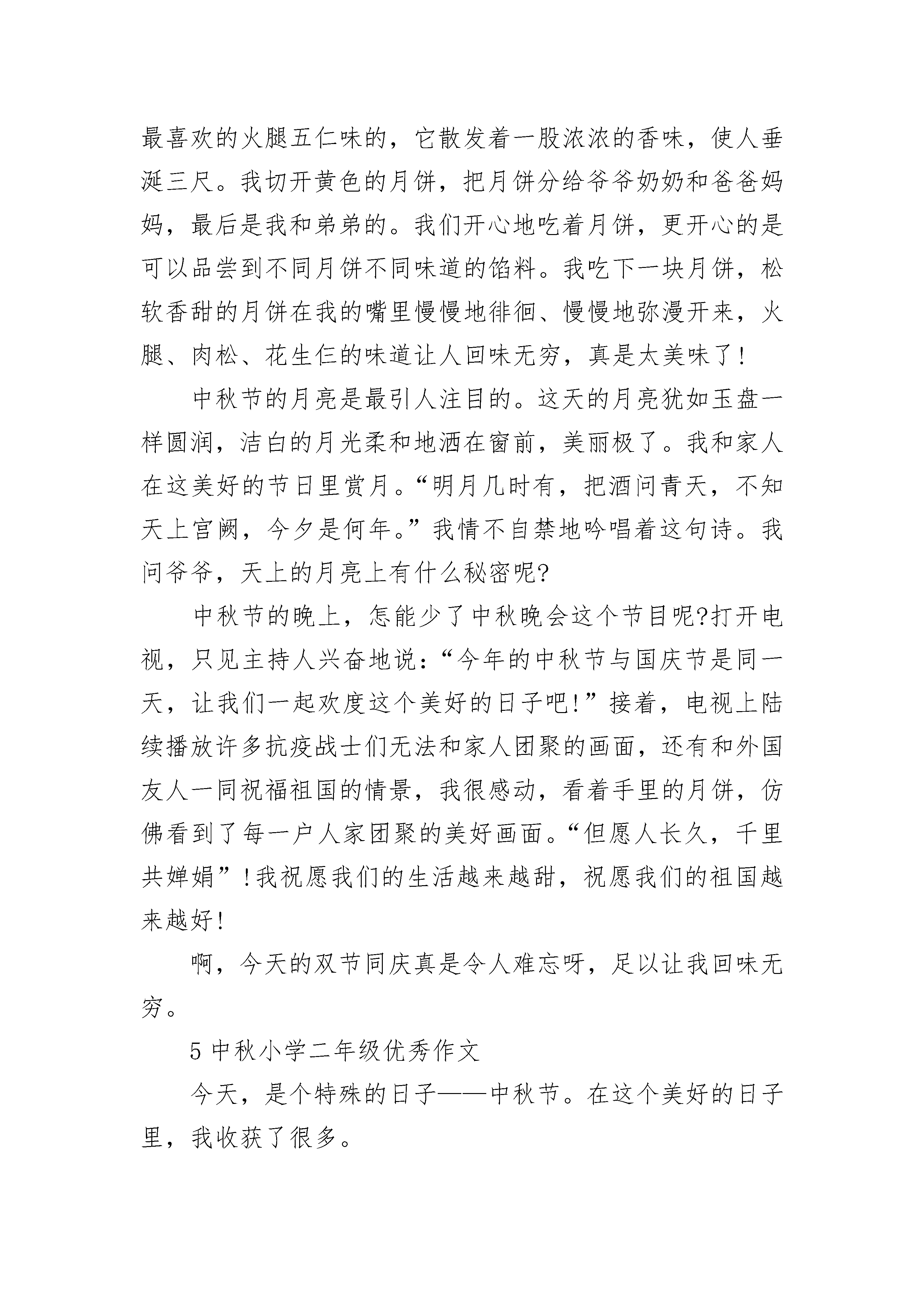 最喜欢的火腿五仁味的，它散发着一股浓浓的香味，使人垂涎三尺。我切开黄色的月饼，把月饼分给爷爷奶奶和爸爸妈妈，最后是我和弟弟的。我们开心地吃着月饼，更开心的是可以品尝到不同月饼不同味道的馅料。我吃下一块月饼，松软香甜的月饼在我的嘴里慢慢地徘徊、慢慢地弥漫开来，火腿、肉松、花生仁的味道让人回味无穷，真是太美味了!

中秋节的月亮是最引人注目的。这天的月亮犹如玉盘一样圆润，洁白的月光柔和地洒在窗前，美丽极了。我和家人在这美好的节日里赏月。“明月几时有，把酒问青天，不知天上宫阙，今夕是何年。”我情不自禁地吟唱着这句诗。我问爷爷，天上的月亮上有什么秘密呢?

中秋节的晚上，怎能少了中秋晚会这个节目呢?打开电视，只见主持人兴奋地说：“今年的中秋节与国庆节是同一天，让我们一起欢度这个美好的日子吧!”接着，电视上陆续播放许多抗疫战士们无法和家人团聚的画面，还有和外国友人一同祝福祖国的情景，我很感动，看着手里的月饼，仿佛看到了每一户人家团聚的美好画面。“但愿人长久，千里共婵娟”!我祝愿我们的生活越来越甜，祝愿我们的祖国越来越好!

啊，今天的双节同庆真是令人难忘呀，足以让我回味无穷。

5 中秋小学二年级优秀作文

今天，是个特殊的日子——中秋节。在这个美好的日子里，我收获了很多。